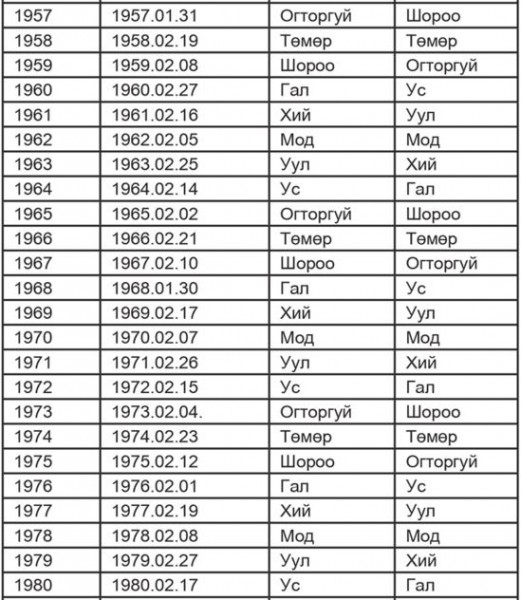 | 1957 | 1957.01.31 | Огторгуй | Шороо |
|---|---|---|---|
| 1958 | 1958.02.19 | Төмөр | Төмөр |
| 1959 | 1959.02.08 | Шороо | Огторгуй |
| 1960 | 1960.02.27 | Гал | Ус |
| 1961 | 1961.02.16 | Хий | Уул |
| 1962 | 1962.02.05 | Мод | Мод |
| 1963 | 1963.02.25 | Уул | Хий |
| 1964 | 1964.02.14 | Ус | Гал |
| 1965 | 1965.02.02 | Огторгуй | Шороо |
| 1966 | 1966.02.21 | Төмөр | Төмөр |
| 1967 | 1967.02.10 | Шороо | Огторгуй |
| 1968 | 1968.01.30 | Гал | Ус |
| 1969 | 1969.02.17 | Хий | Уул |
| 1970 | 1970.02.07 | Мод | Мод |
| 1971 | 1971.02.26 | Уул | Хий |
| 1972 | 1972.02.15 | Ус | Гал |
| 1973 | 1973.02.04. | Огторгуй | Шороо |
| 1974 | 1974.02.23 | Төмөр | Төмөр |
| 1975 | 1975.02.12 | Шороо | Огторгуй |
| 1976 | 1976.02.01 | Гал | Ус |
| 1977 | 1977.02.19 | Хий | Уул |
| 1978 | 1978.02.08 | Мод | Мод |
| 1979 | 1979.02.27 | Уул | Хий |
| 1980 | 1980.02.17 | Ус | Гал |